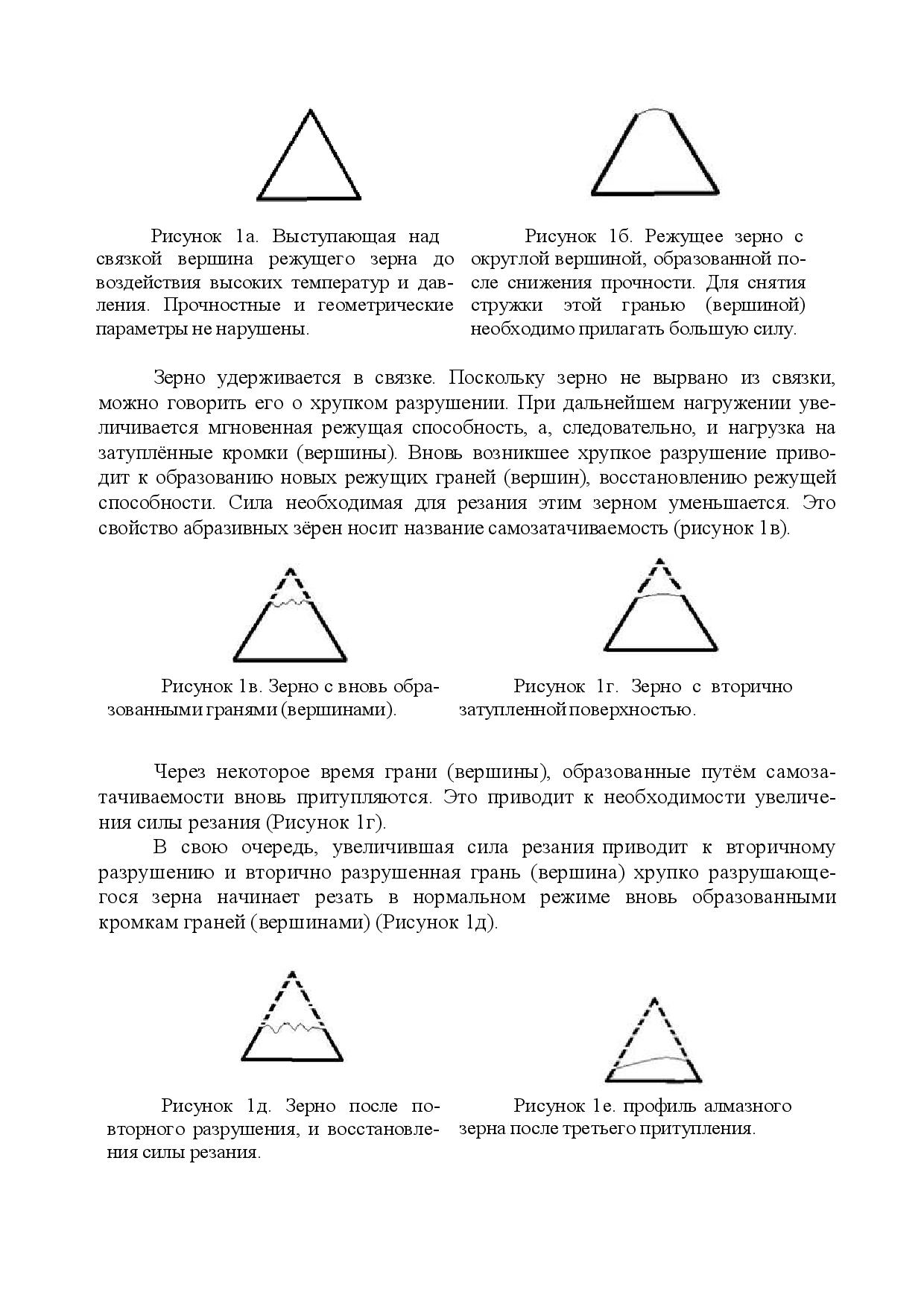 Рисунок 1а. Выступающая над связкой вершина режущего зерна до воздействия высоких температур и давления. Прочностные и геометрические параметры не нарушены.

Рисунок 1б. Режущее зерно с округлой вершиной, образованной после снижения прочности. Для снятия стружки этой гранью (вершиной) необходимо прилагать большую силу.

Зерно удерживается в связке. Поскольку зерно не вырвано из связки, можно говорить его о хрупком разрушении. При дальнейшем нагружении увеличивается мгновенная режущая способность, а, следовательно, и нагрузка на затуплённые кромки (вершины). Вновь возникшее хрупкое разрушение приводит к образованию новых режущих граней (вершин), восстановлению режущей способности. Сила необходимая для резания этим зерном уменьшается. Это свойство абразивных зёрен носит название самозатачиваемость (рисунок 1в).

Рисунок 1в. Зерно с вновь образованными гранями (вершинами).

Рисунок 1г. Зерно с вторично затупленной поверхностью.

Через некоторое время грани (вершины), образованные путём самозатачиваемости вновь притупляются. Это приводит к необходимости увеличения силы резания (Рисунок 1г).

В свою очередь, увеличившая сила резания приводит к вторичному разрушению и вторично разрушенная грань (вершина) хрупко разрушающегося зерна начинает резать в нормальном режиме вновь образованными кромкам граней (вершинами) (Рисунок 1д).

Рисунок 1д. Зерно после повторного разрушения, и восстановления силы резания.

Рисунок 1е. профиль алмазного зерна после третьего притупления.